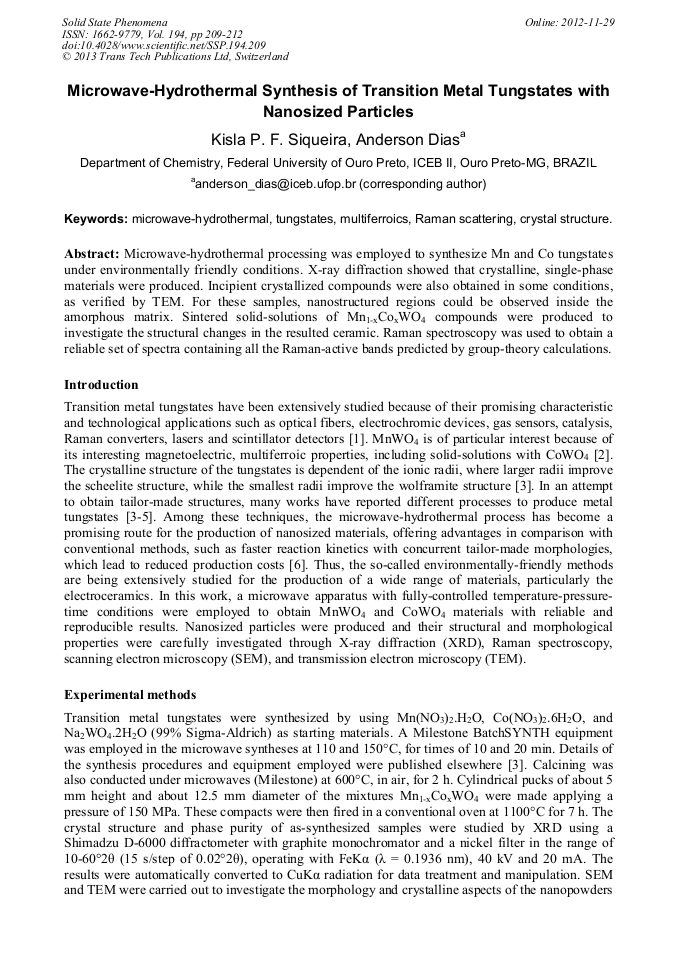 Solid State Phenomena
ISSN: 1662-9779, Vol. 194, pp 209-212
doi:10.4028/www.scientific.net/SSP.194.209
© 2013 Trans Tech Publications Ltd, Switzerland

Online: 2012-11-29

Microwave-Hydrothermal Synthesis of Transition Metal Tungstates with Nanosized Particles

Kisla P. F. Siqueira, Anderson Dias$^a$

Department of Chemistry, Federal University of Ouro Preto, ICEB II, Ouro Preto-MG, BRAZIL

$^a$anderson_dias@iceb.ufop.br (corresponding author)

Keywords: microwave-hydrothermal, tungstates, multiferroics, Raman scattering, crystal structure.

Abstract: Microwave-hydrothermal processing was employed to synthesize Mn and Co tungstates under environmentally friendly conditions. X-ray diffraction showed that crystalline, single-phase materials were produced. Incipient crystallized compounds were also obtained in some conditions, as verified by TEM. For these samples, nanostructured regions could be observed inside the amorphous matrix. Sintered solid-solutions of $Mn_{1-x}Co_xWO_4$ compounds were produced to investigate the structural changes in the resulted ceramic. Raman spectroscopy was used to obtain a reliable set of spectra containing all the Raman-active bands predicted by group-theory calculations.

Introduction

Transition metal tungstates have been extensively studied because of their promising characteristic and technological applications such as optical fibers, electrochromic devices, gas sensors, catalysis, Raman converters, lasers and scintillator detectors [1]. $MnWO_4$ is of particular interest because of its interesting magnetoelectric, multiferroic properties, including solid-solutions with $CoWO_4$ [2]. The crystalline structure of the tungstates is dependent of the ionic radii, where larger radii improve the scheelite structure, while the smallest radii improve the wolframite structure [3]. In an attempt to obtain tailor-made structures, many works have reported different processes to produce metal tungstates [3-5]. Among these techniques, the microwave-hydrothermal process has become a promising route for the production of nanosized materials, offering advantages in comparison with conventional methods, such as faster reaction kinetics with concurrent tailor-made morphologies, which lead to reduced production costs [6]. Thus, the so-called environmentally-friendly methods are being extensively studied for the production of a wide range of materials, particularly the electroceramics. In this work, a microwave apparatus with fully-controlled temperature-pressure-time conditions were employed to obtain $MnWO_4$ and $CoWO_4$ materials with reliable and reproducible results. Nanosized particles were produced and their structural and morphological properties were carefully investigated through X-ray diffraction (XRD), Raman spectroscopy, scanning electron microscopy (SEM), and transmission electron microscopy (TEM).

Experimental methods

Transition metal tungstates were synthesized by using $Mn(NO_3)_2.H_2O$, $Co(NO_3)_2.6H_2O$, and $Na_2WO_4.2H_2O$ (99% Sigma-Aldrich) as starting materials. A Milestone BatchSYNTH equipment was employed in the microwave syntheses at 110 and 150°C, for times of 10 and 20 min. Details of the synthesis procedures and equipment employed were published elsewhere [3]. Calcining was also conducted under microwaves (Milestone) at 600°C, in air, for 2 h. Cylindrical pucks of about 5 mm height and about 12.5 mm diameter of the mixtures $Mn_{1-x}Co_xWO_4$ were made applying a pressure of 150 MPa. These compacts were then fired in a conventional oven at 1100°C for 7 h. The crystal structure and phase purity of as-synthesized samples were studied by XRD using a Shimadzu D-6000 diffractometer with graphite monochromator and a nickel filter in the range of 10-60°2θ (15 s/step of 0.02°2θ), operating with FeKα (λ = 0.1936 nm), 40 kV and 20 mA. The results were automatically converted to CuKα radiation for data treatment and manipulation. SEM and TEM were carried out to investigate the morphology and crystalline aspects of the nanopowders